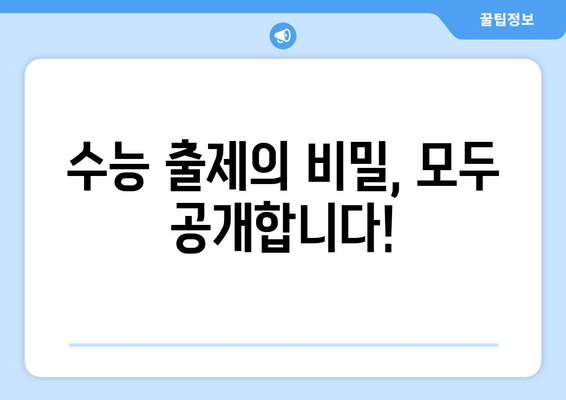 꿀팁정보

수능 출제의 비밀, 모두 공개합니다!